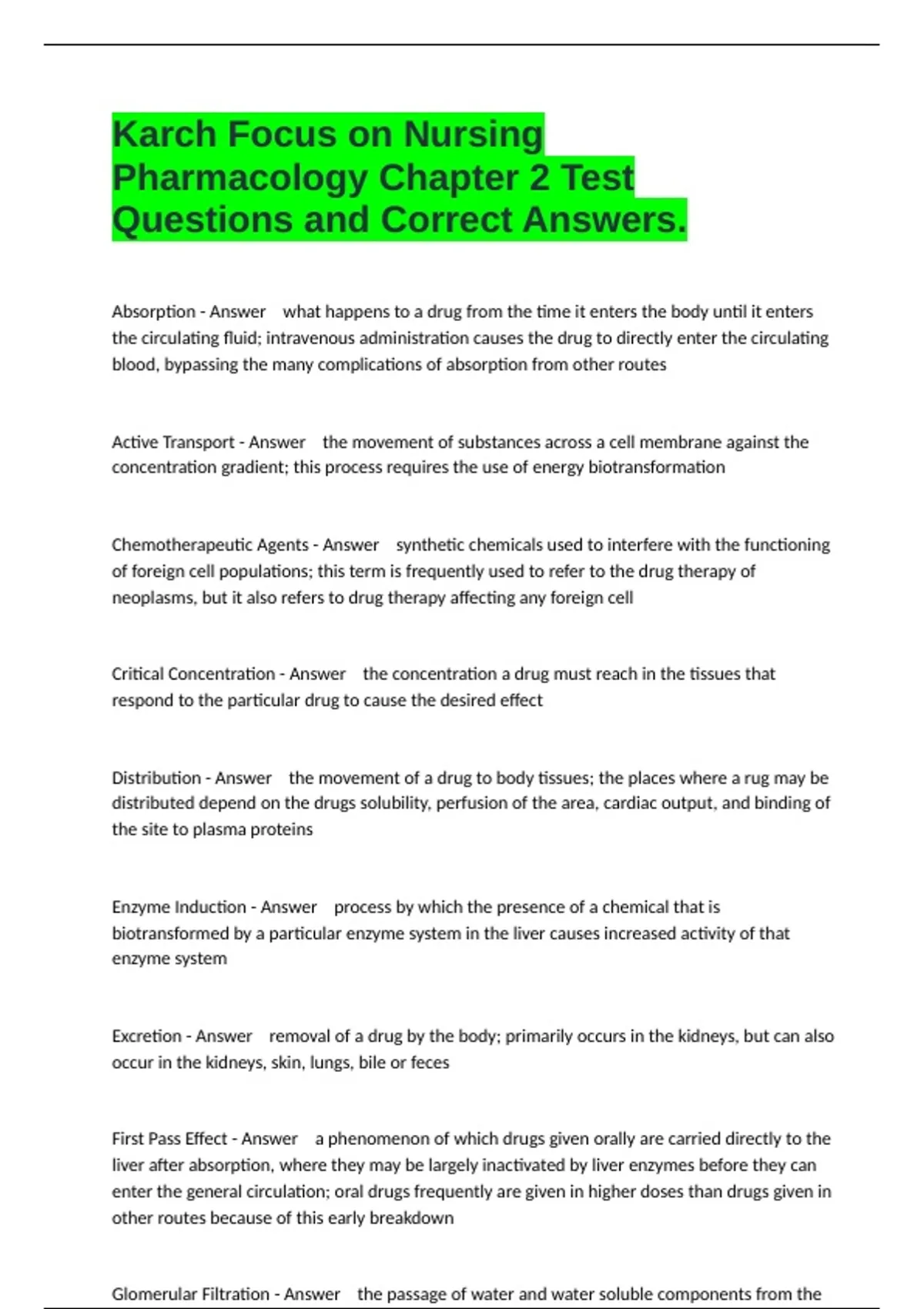 Karch Focus on Nursing Pharmacology Chapter 2 Test Questions and Correct Answers.

Absorption - Answer what happens to a drug from the time it enters the body until it enters the circulating fluid; intravenous administration causes the drug to directly enter the circulating blood, bypassing the many complications of absorption from other routes

Active Transport - Answer the movement of substances across a cell membrane against the concentration gradient; this process requires the use of energy biotransformation

Chemotherapeutic Agents - Answer synthetic chemicals used to interfere with the functioning of foreign cell populations; this term is frequently used to refer to the drug therapy of neoplasms, but it also refers to drug therapy affecting any foreign cell

Critical Concentration - Answer the concentration a drug must reach in the tissues that respond to the particular drug to cause the desired effect

Distribution - Answer the movement of a drug to body tissues; the places where a rug may be distributed depend on the drugs solubility, perfusion of the area, cardiac output, and binding of the site to plasma proteins

Enzyme Induction - Answer process by which the presence of a chemical that is biotransformed by a particular enzyme system in the liver causes increased activity of that enzyme system

Excretion - Answer removal of a drug by the body; primarily occurs in the kidneys, but can also occur in the kidneys, skin, lungs, bile or feces

First Pass Effect - Answer a phenomenon of which drugs given orally are carried directly to the liver after absorption, where they may be largely inactivated by liver enzymes before they can enter the general circulation; oral drugs frequently are given in higher doses than drugs given in other routes because of this early breakdown

Glomerular Filtration - Answer the passage of water and water soluble components from the